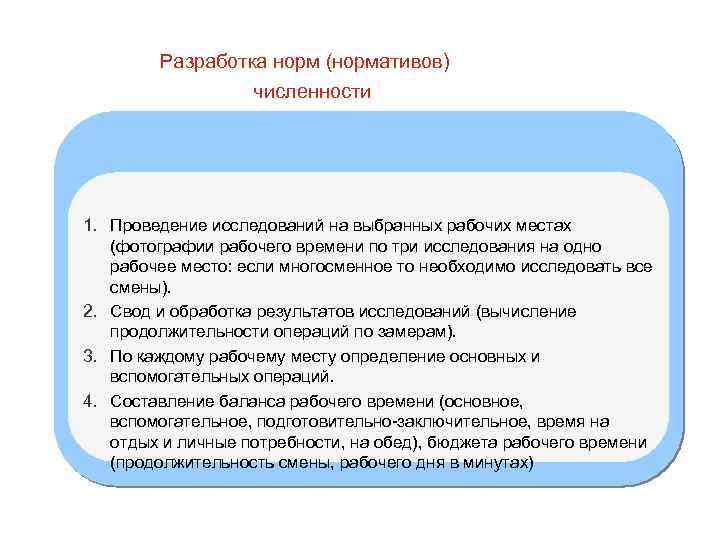 Разработка норм (нормативов) численности

1. Проведение исследований на выбранных рабочих местах (фотографии рабочего времени по три исследования на одно рабочее место: если многосменное то необходимо исследовать все смены).
2. Свод и обработка результатов исследований (вычисление продолжительности операций по замерам).
3. По каждому рабочему месту определение основных и вспомогательных операций.
4. Составление баланса рабочего времени (основное, вспомогательное, подготовительно-заключительное, время на отдых и личные потребности, на обед), бюджета рабочего времени (продолжительность смены, рабочего дня в минутах)